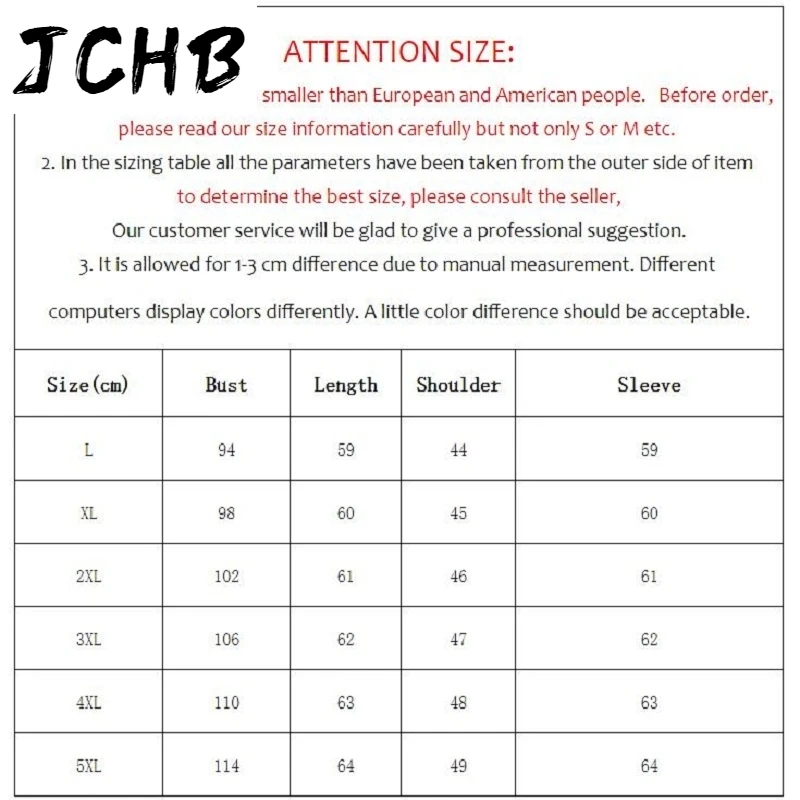 JCHB

ATTENTION SIZE:

smaller than European and American people. Before order, please read our size information carefully but not only S or M etc.

2. In the sizing table all the parameters have been taken from the outer side of item to determine the best size, please consult the seller, Our customer service will be glad to give a professional suggestion.

3. It is allowed for 1-3 cm difference due to manual measurement. Different computers display colors differently. A little color difference should be acceptable.

| Size(cm) | Bust | Length | Shoulder | Sleeve |
|---|---|---|---|---|
| L | 94 | 59 | 44 | 59 |
| XL | 98 | 60 | 45 | 60 |
| 2XL | 102 | 61 | 46 | 61 |
| 3XL | 106 | 62 | 47 | 62 |
| 4XL | 110 | 63 | 48 | 63 |
| 5XL | 114 | 64 | 49 | 64 |